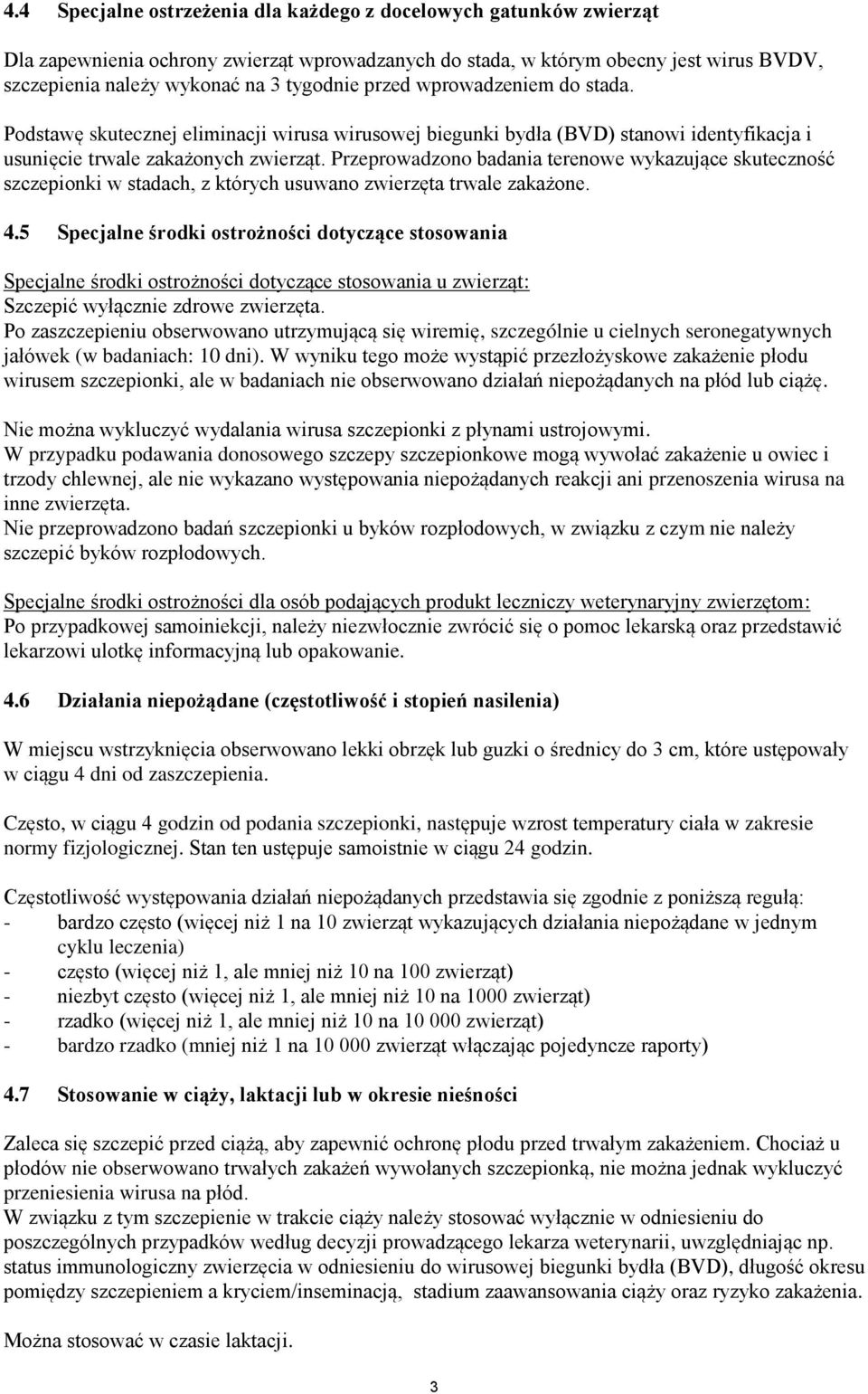 4.4 Specjalne ostrzeżenia dla każdego z docelowych gatunków zwierząt

Dla zapewnienia ochrony zwierząt wprowadzanych do stada, w którym obecny jest wirus BVDV, szczepienia należy wykonać na 3 tygodnie przed wprowadzeniem do stada.
Podstawę skutecznej eliminacji wirusa wirusowej biegunki bydła (BVD) stanowi identyfikacja i usunięcie trwale zakażonych zwierząt. Przeprowadzono badania terenowe wykazujące skuteczność szczepionki w stadach, z których usuwano zwierzęta trwale zakażone.

4.5 Specjalne środki ostrożności dotyczące stosowania

Specjalne środki ostrożności dotyczące stosowania u zwierząt:
Szczepić wyłącznie zdrowe zwierzęta.
Po zaszczepieniu obserwowano utrzymującą się wiremię, szczególnie u cielnych seronegatywnych jałówek (w badaniach: 10 dni). W wyniku tego może wystąpić przezłożyskowe zakażenie płodu wirusem szczepionki, ale w badaniach nie obserwowano działań niepożądanych na płód lub ciążę.

Nie można wykluczyć wydalania wirusa szczepionki z płynami ustrojowymi.
W przypadku podawania donosowego szczepy szczepionkowe mogą wywołać zakażenie u owiec i trzody chlewnej, ale nie wykazano występowania niepożądanych reakcji ani przenoszenia wirusa na inne zwierzęta.
Nie przeprowadzono badań szczepionki u byków rozpłodowych, w związku z czym nie należy szczepić byków rozpłodowych.

Specjalne środki ostrożności dla osób podających produkt leczniczy weterynaryjny zwierzętom:
Po przypadkowej samoiniekcji, należy niezwłocznie zwrócić się o pomoc lekarską oraz przedstawić lekarzowi ulotkę informacyjną lub opakowanie.

4.6 Działania niepożądane (częstotliwość i stopień nasilenia)

W miejscu wstrzyknięcia obserwowano lekki obrzęk lub guzki o średnicy do 3 cm, które ustępowały w ciągu 4 dni od zaszczepienia.

Często, w ciągu 4 godzin od podania szczepionki, następuje wzrost temperatury ciała w zakresie normy fizjologicznej. Stan ten ustępuje samoistnie w ciągu 24 godzin.

Częstotliwość występowania działań niepożądanych przedstawia się zgodnie z poniższą regułą:
- bardzo często (więcej niż 1 na 10 zwierząt wykazujących działania niepożądane w jednym cyklu leczenia)
- często (więcej niż 1, ale mniej niż 10 na 100 zwierząt)
- niezbyt często (więcej niż 1, ale mniej niż 10 na 1000 zwierząt)
- rzadko (więcej niż 1, ale mniej niż 10 na 10 000 zwierząt)
- bardzo rzadko (mniej niż 1 na 10 000 zwierząt włączając pojedyncze raporty)

4.7 Stosowanie w ciąży, laktacji lub w okresie nieśności

Zaleca się szczepić przed ciążą, aby zapewnić ochronę płodu przed trwałym zakażeniem. Chociaż u płodów nie obserwowano trwałych zakażeń wywołanych szczepionką, nie można jednak wykluczyć przeniesienia wirusa na płód.
W związku z tym szczepienie w trakcie ciąży należy stosować wyłącznie w odniesieniu do poszczególnych przypadków według decyzji prowadzącego lekarza weterynarii, uwzględniając np. status immunologiczny zwierzęcia w odniesieniu do wirusowej biegunki bydła (BVD), długość okresu pomiędzy szczepieniem a kryciem/inseminacją, stadium zaawansowania ciąży oraz ryzyko zakażenia.

Można stosować w czasie laktacji.

3